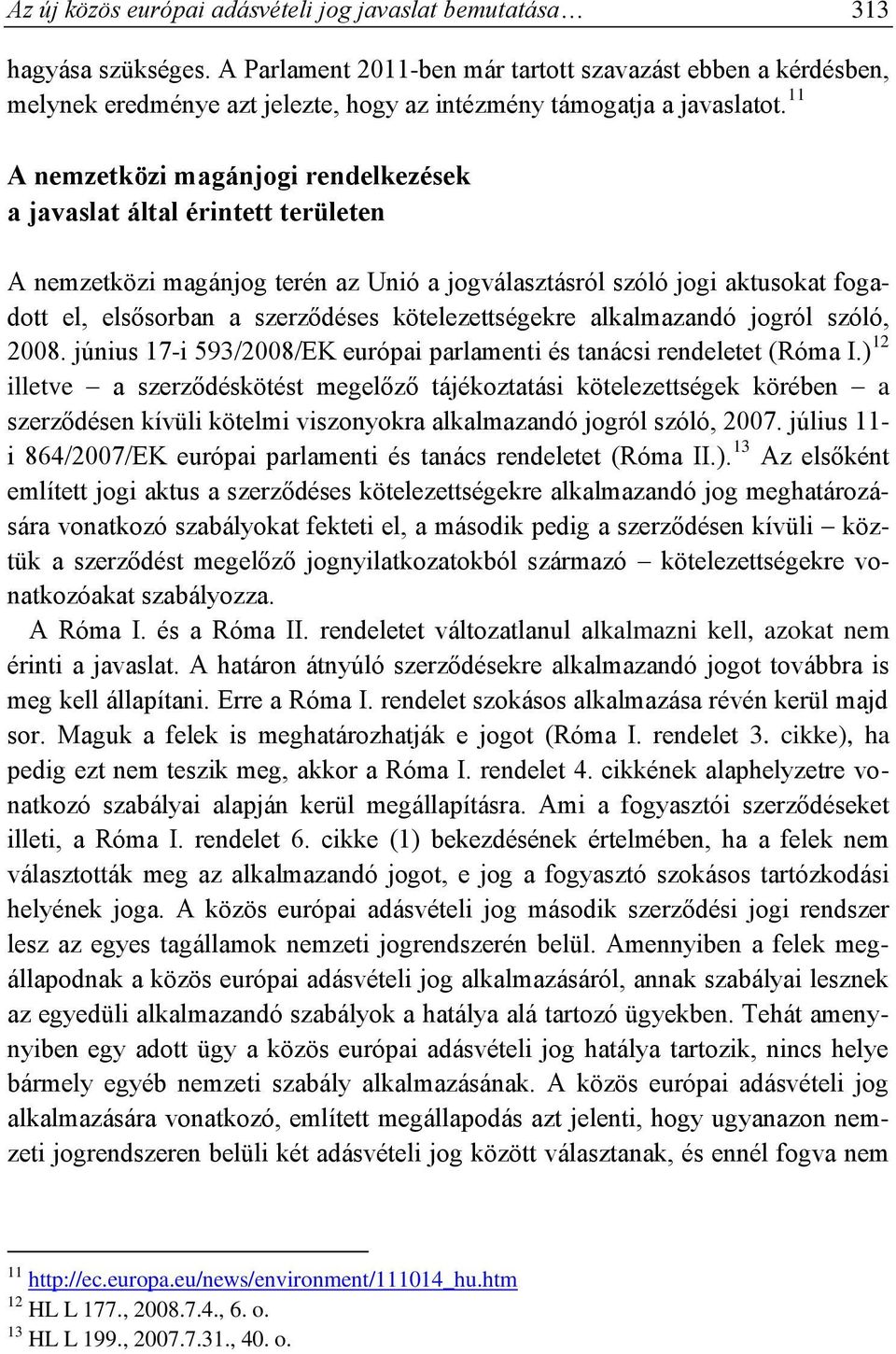 Az új közös európai adásvételi jog javaslat bemutatása… 313

hagyása szükséges. A Parlament 2011-ben már tartott szavazást ebben a kérdésben, melynek eredménye azt jelezte, hogy az intézmény támogatja a javaslatot.$^{11}$

A nemzetközi magánjogi rendelkezések a javaslat által érintett területen

A nemzetközi magánjog terén az Unió a jogválasztásról szóló jogi aktusokat fogadott el, elsősorban a szerződéses kötelezettségekre alkalmazandó jogról szóló, 2008. június 17-i 593/2008/EK európai parlamenti és tanácsi rendeletet (Róma I.)$^{12}$ illetve – a szerződéskötést megelőző tájékoztatási kötelezettségek körében – a szerződésen kívüli kötelmi viszonyokra alkalmazandó jogról szóló, 2007. július 11-i 864/2007/EK európai parlamenti és tanács rendeletet (Róma II.).$^{13}$ Az elsőként említett jogi aktus a szerződéses kötelezettségekre alkalmazandó jog meghatározására vonatkozó szabályokat fekteti el, a második pedig a szerződésen kívüli – köztük a szerződést megelőző jognyilatkozatokból származó – kötelezettségekre vonatkozóakat szabályozza.

A Róma I. és a Róma II. rendeletet változatlanul alkalmazni kell, azokat nem érinti a javaslat. A határon átnyúló szerződésekre alkalmazandó jogot továbbra is meg kell állapítani. Erre a Róma I. rendelet szokásos alkalmazása révén kerül majd sor. Maguk a felek is meghatározhatják e jogot (Róma I. rendelet 3. cikke), ha pedig ezt nem teszik meg, akkor a Róma I. rendelet 4. cikkének alaphelyzetre vonatkozó szabályai alapján kerül megállapításra. Ami a fogyasztói szerződéseket illeti, a Róma I. rendelet 6. cikke (1) bekezdésének értelmében, ha a felek nem választották meg az alkalmazandó jogot, e jog a fogyasztó szokásos tartózkodási helyének joga. A közös európai adásvételi jog második szerződési jogi rendszer lesz az egyes tagállamok nemzeti jogrendszerén belül. Amennyiben a felek megállapodnak a közös európai adásvételi jog alkalmazásáról, annak szabályai lesznek az egyedüli alkalmazandó szabályok a hatálya alá tartozó ügyekben. Tehát amennyiben egy adott ügy a közös európai adásvételi jog hatálya tartozik, nincs helye bármely egyéb nemzeti szabály alkalmazásának. A közös európai adásvételi jog alkalmazására vonatkozó, említett megállapodás azt jelenti, hogy ugyanazon nemzeti jogrendszeren belüli két adásvételi jog között választanak, és ennél fogva nem

$^{11}$ http://ec.europa.eu/news/environment/111014_hu.htm
$^{12}$ HL L 177., 2008.7.4., 6. o.
$^{13}$ HL L 199., 2007.7.31., 40. o.